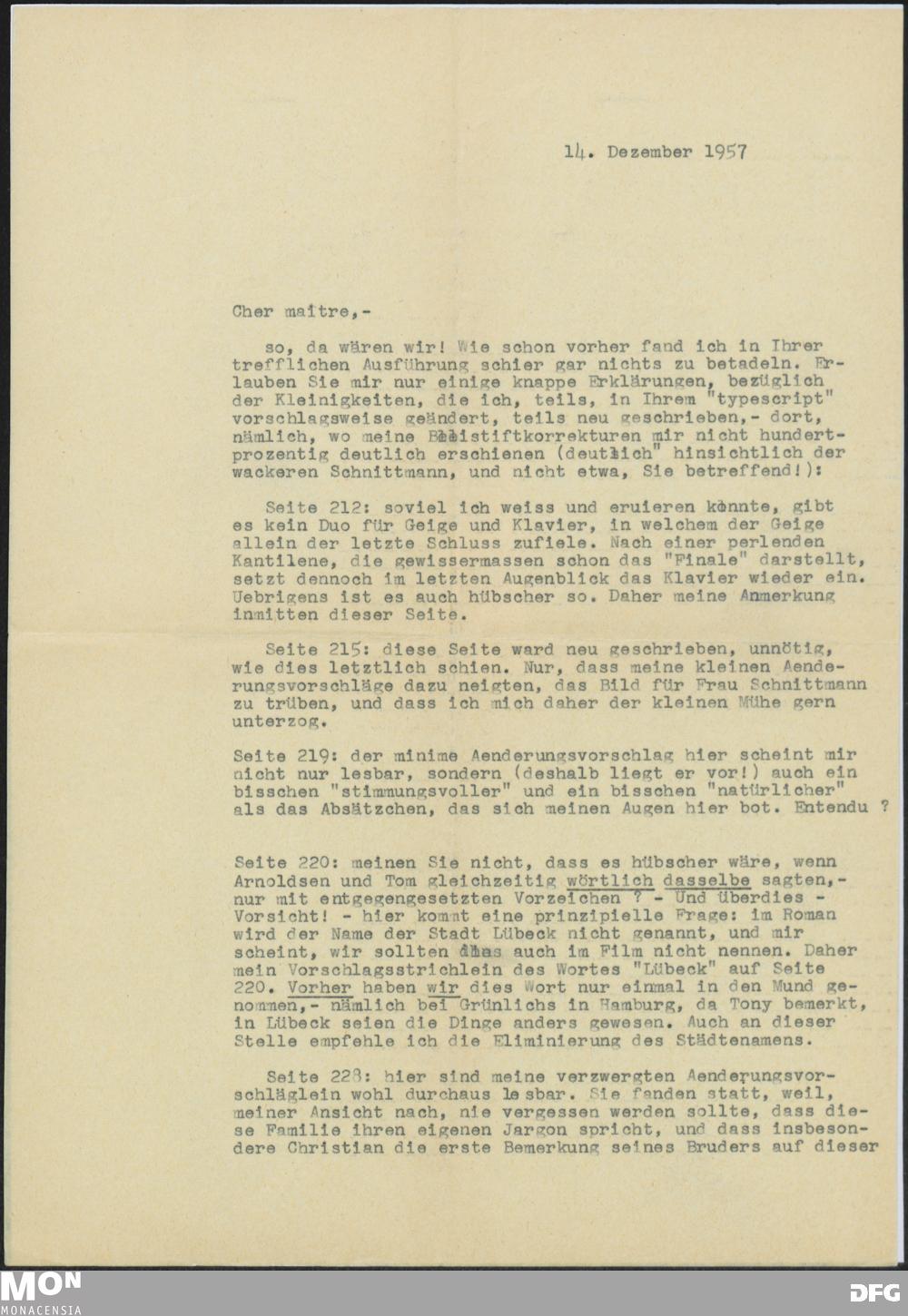 14. Dezember 1957

Cher maitre,-

so, da wären wir! Wie schon vorher fand ich in Ihrer trefflichen Ausführung schier gar nichts zu betadeln. Erlauben Sie mir nur einige knappe Erklärungen, bezüglich der Kleinigkeiten, die ich, teils, in Ihrem "typescript" vorschlagsweise geändert, teils neu geschrieben,- dort, nämlich, wo meine Bleistiftkorrekturen mir nicht hundertprozentig deutlich erschienen (deutlich" hinsichtlich der wackeren Schnittmann, und nicht etwa, Sie betreffend!):

Seite 212: soviel ich weiss und eruieren konnte, gibt es kein Duo für Geige und Klavier, in welchem der Geige allein der letzte Schluss zufiele. Nach einer perlenden Kantilene, die gewissermassen schon das "Finale" darstellt, setzt dennoch im letzten Augenblick das Klavier wieder ein. Uebrigens ist es auch hübscher so. Daher meine Anmerkung inmitten dieser Seite.

Seite 215: diese Seite ward neu geschrieben, unnötig, wie dies letztlich schien. Nur, dass meine kleinen Aenderungsvorschläge dazu neigten, das Bild für Frau Schnittmann zu trüben, und dass ich mich daher der kleinen Mühe gern unterzog.

Seite 219: der minime Aenderungsvorschlag hier scheint mir nicht nur lesbar, sondern (deshalb liegt er vor!) auch ein bisschen "stimmungsvoller" und ein bisschen "natürlicher" als das Absätzchen, das sich meinen Augen hier bot. Entendu ?

Seite 220: meinen Sie nicht, dass es hübscher wäre, wenn Arnoldsen und Tom gleichzeitig wörtlich dasselbe sagten,- nur mit entgegengesetzten Vorzeichen ? - Und überdies - Vorsicht! - hier kommt eine prinzipielle Frage: im Roman wird der Name der Stadt Lübeck nicht genannt, und mir scheint, wir sollten das auch im Film nicht nennen. Daher mein Vorschlagsstrichlein des Wortes "Lübeck" auf Seite 220. Vorher haben wir dies Wort nur einmal in den Mund genommen,- nämlich bei Grünlichs in Hamburg, da Tony bemerkt, in Lübeck seien die Dinge anders gewesen. Auch an dieser Stelle empfehle ich die Eliminierung des Städtenamens.

Seite 228: hier sind meine verzwergten Aenderungsvorschläglein wohl durchaus lesbar. Sie fanden statt, weil, meiner Ansicht nach, nie vergessen werden sollte, dass diese Familie ihren eigenen Jargon spricht, und dass insbesondere Christian die erste Bemerkung seines Bruders auf dieser

MON
MONACENSIA

DFG